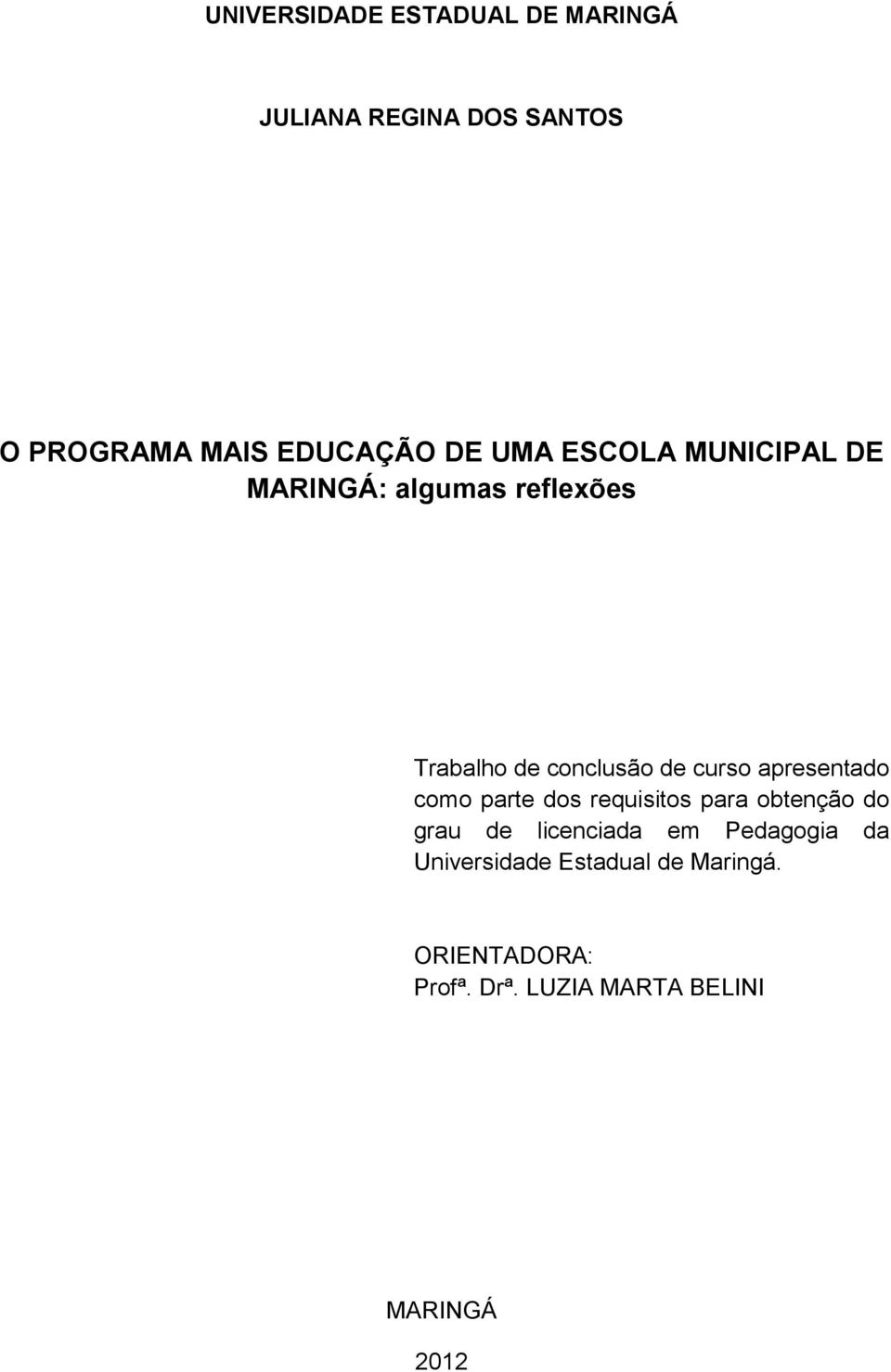 UNIVERSIDADE ESTADUAL DE MARINGÁ

JULIANA REGINA DOS SANTOS

O PROGRAMA MAIS EDUCAÇÃO DE UMA ESCOLA MUNICIPAL DE MARINGÁ: algumas reflexões

Trabalho de conclusão de curso apresentado como parte dos requisitos para obtenção do grau de licenciada em Pedagogia da Universidade Estadual de Maringá.

ORIENTADORA:
Profª. Drª. LUZIA MARTA BELINI

MARINGÁ

2012